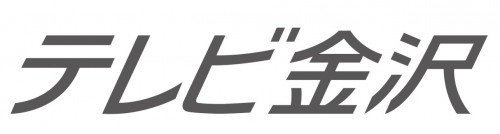 テレビ金沢